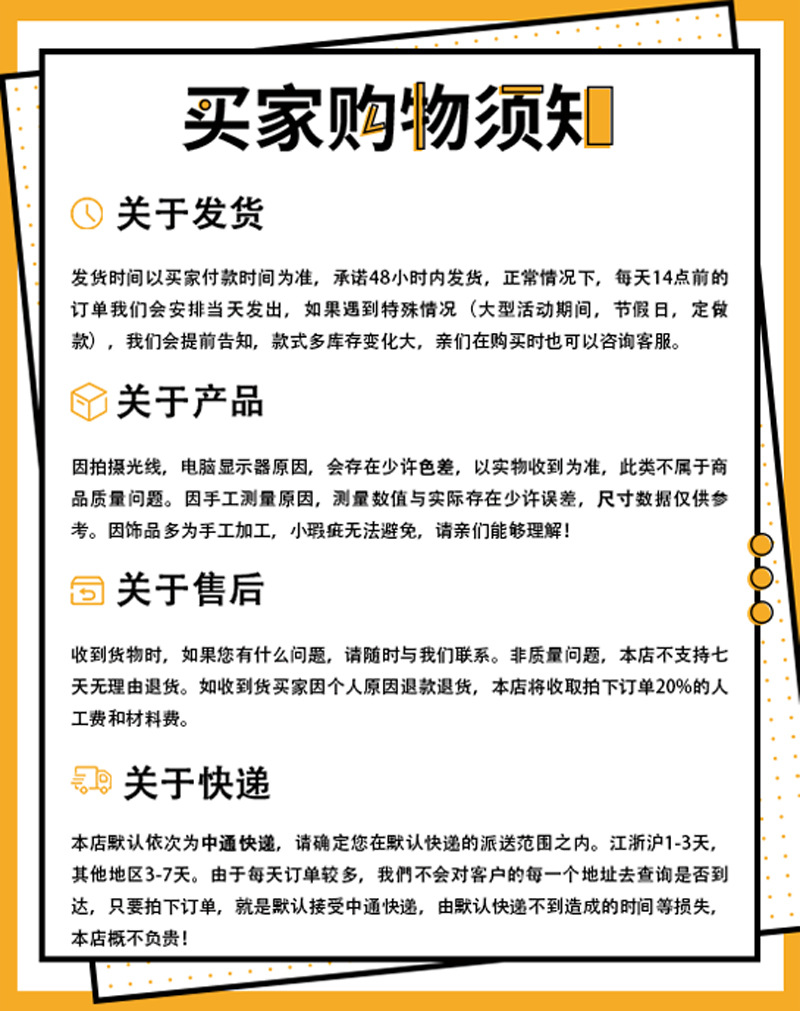 买家购物须知

关于发货

发货时间以买家付款时间为准，承诺48小时内发货，正常情况下，每天14点前的订单我们会安排当天发出，如果遇到特殊情况（大型活动期间，节假日，定做款），我们会提前告知，款式多库存变化大，亲们在购买时也可以咨询客服。

关于产品

因拍摄光线，电脑显示器原因，会存在少许色差，以实物收到为准，此类不属于商品质量问题。因手工测量原因，测量数值与实际存在少许误差，尺寸数据仅供参考。因饰品多为手工加工，小瑕疵无法避免，请亲们能够理解！

关于售后

收到货物时，如果您有什么问题，请随时与我们联系。非质量问题，本店不支持七天无理由退货。如收到货买家因个人原因退款退货，本店将收取拍下订单20%的人工费和材料费。

关于快递

本店默认依次为中通快递，请确定您在默认快递的派送范围之内。江浙沪1-3天，其他地区3-7天。由于每天订单较多，我們不会对客户的每一个地址去查询是否到达，只要拍下订单，就是默认接受中通快递，由默认快递不到造成的时间等损失，本店概不负责！